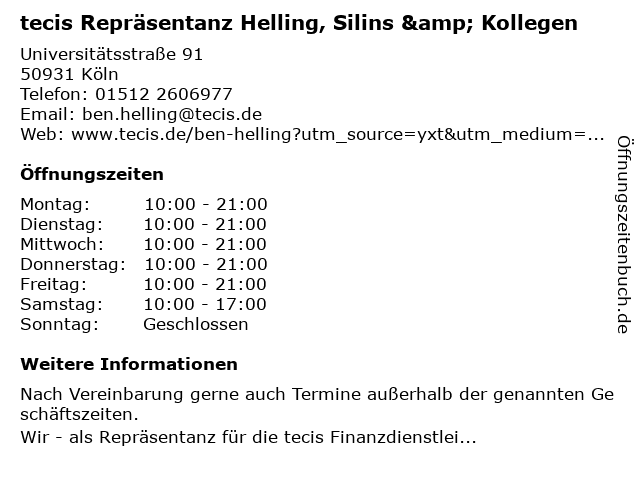 tecis Repräsentanz Helling, Silins &amp; Kollegen

Universitätsstraße 91
50931 Köln
Telefon: 01512 2606977
Email: ben.helling@tecis.de
Web: www.tecis.de/ben-helling?utm_source=yxt&utm_medium=...

Öffnungszeiten

Montag: 10:00 - 21:00
Dienstag: 10:00 - 21:00
Mittwoch: 10:00 - 21:00
Donnerstag: 10:00 - 21:00
Freitag: 10:00 - 21:00
Samstag: 10:00 - 17:00
Sonntag: Geschlossen

Weitere Informationen

Nach Vereinbarung gerne auch Termine außerhalb der genannten Geschäftszeiten.

Wir - als Repräsentanz für die tecis Finanzdienstlei...

Öffnungszeitenbuch.de